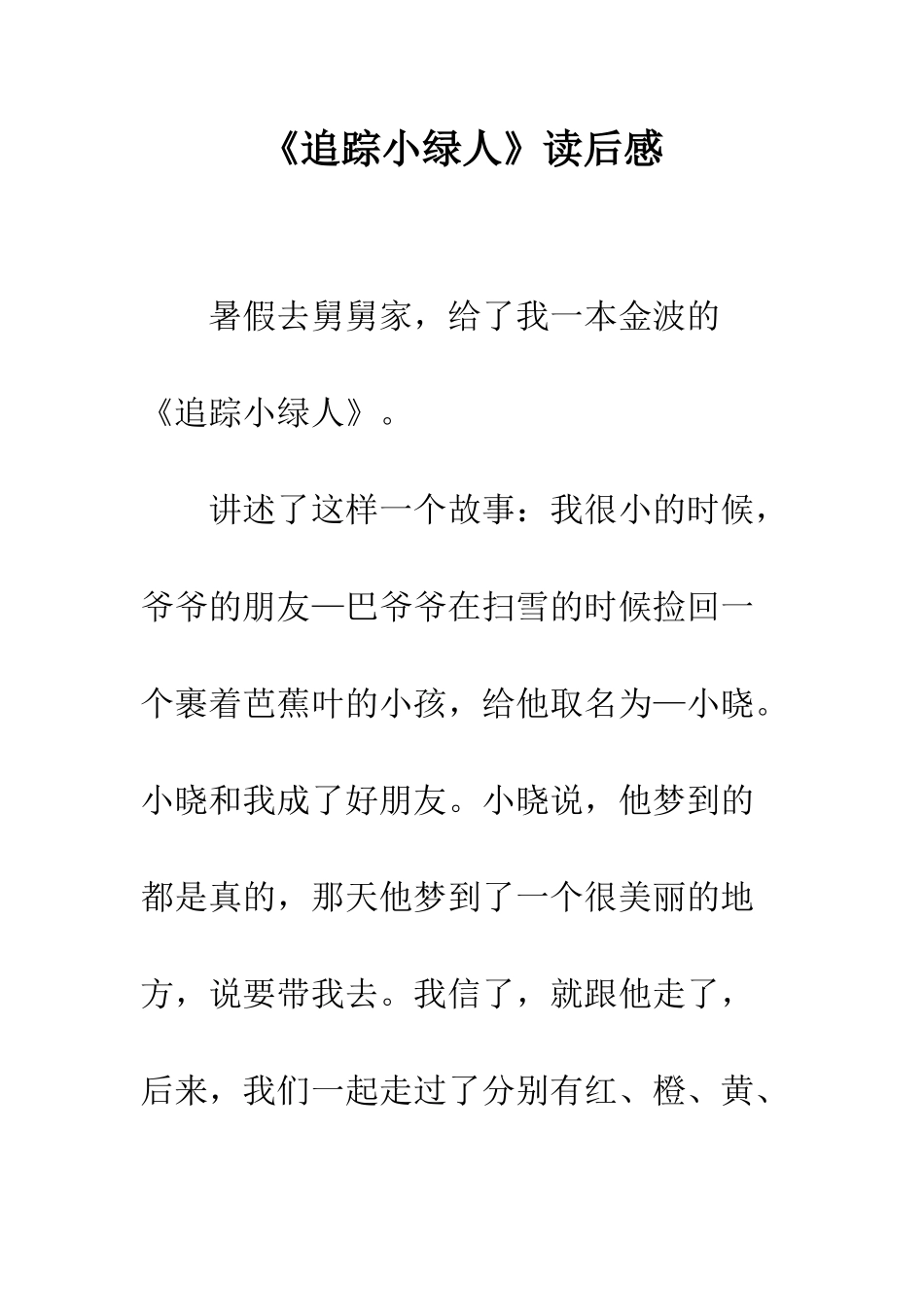 《追踪小绿人》读后感

暑假去舅舅家，给了我一本金波的《追踪小绿人》。

讲述了这样一个故事：我很小的时候，爷爷的朋友—巴爷爷在扫雪的时候捡回一个裹着芭蕉叶的小孩，给他取名为—小晓。小晓和我成了好朋友。小晓说，他梦到的都是真的，那天他梦到了一个很美丽的地方，说要带我去。我信了，就跟他走了，后来，我们一起走过了分别有红、橙、黄、